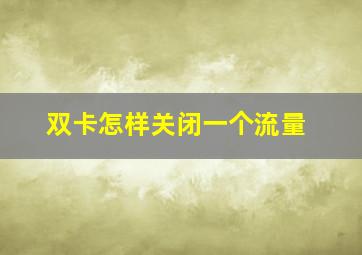 双卡怎样关闭一个流量